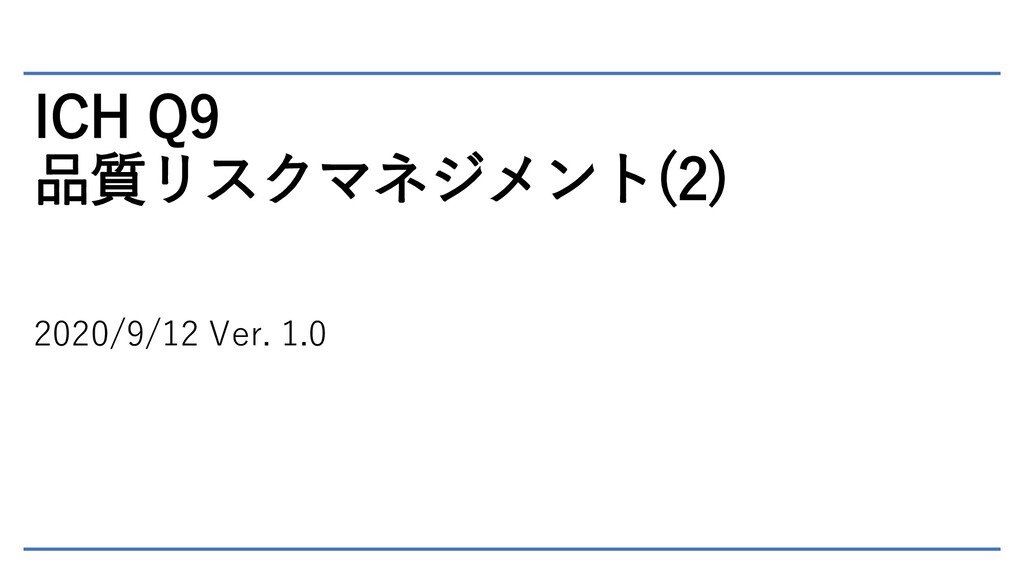 ICH Q9
品質リスクマネジメント(2)

2020/9/12 Ver. 1.0